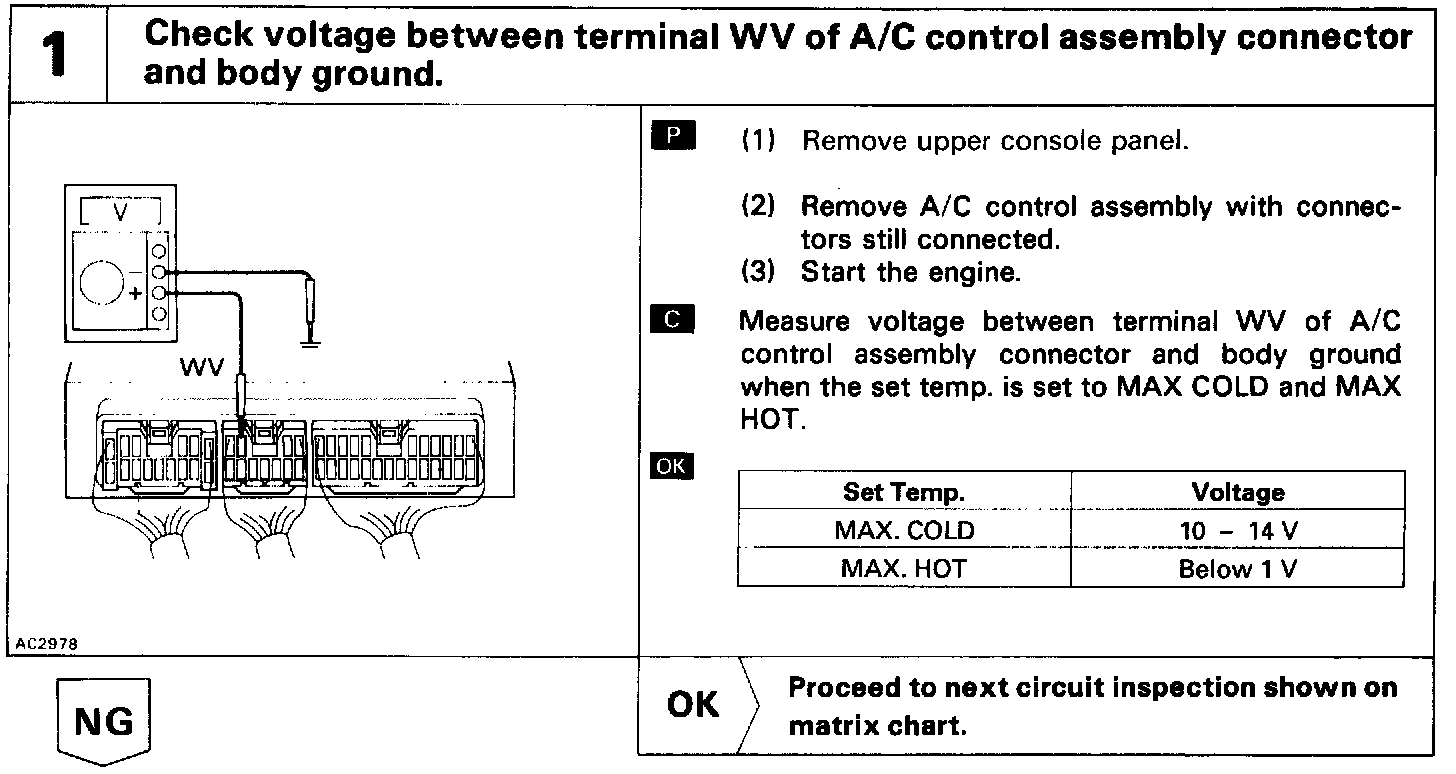 1 Check voltage between terminal WV of A/C control assembly connector and body ground.

V

−

+

WV

AC2978

P (1) Remove upper console panel.

(2) Remove A/C control assembly with connectors still connected.

(3) Start the engine.

C Measure voltage between terminal WV of A/C control assembly connector and body ground when the set temp. is set to MAX COLD and MAX HOT.

OK

| Set Temp. | Voltage |
|---|---|
| MAX. COLD | 10 – 14 V |
| MAX. HOT | Below 1 V |

NG

OK Proceed to next circuit inspection shown on matrix chart.